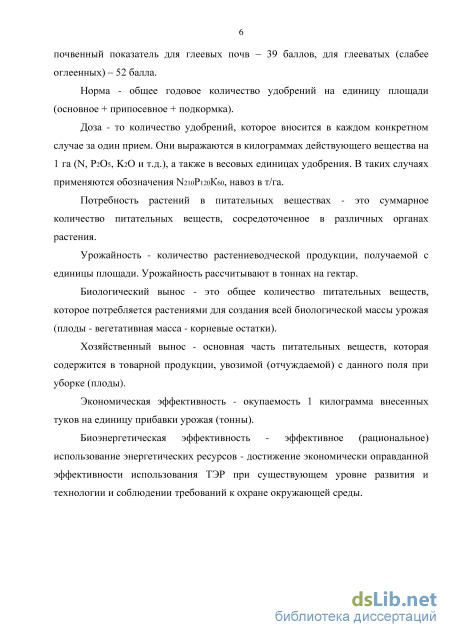 6

почвенный показатель для глеевых почв – 39 баллов, для глееватых (слабее оглеенных) – 52 балла.

Норма - общее годовое количество удобрений на единицу площади (основное + припосевное + подкормка).

Доза - то количество удобрений, которое вносится в каждом конкретном случае за один прием. Они выражаются в килограммах действующего вещества на 1 га (N, $P_2O_5$, $K_2O$ и т.д.), а также в весовых единицах удобрения. В таких случаях применяются обозначения $N_{210}P_{120}K_{60}$, навоз в т/га.

Потребность растений в питательных веществах - это суммарное количество питательных веществ, сосредоточенное в различных органах растения.

Урожайность - количество растениеводческой продукции, получаемой с единицы площади. Урожайность рассчитывают в тоннах на гектар.

Биологический вынос - это общее количество питательных веществ, которое потребляется растениями для создания всей биологической массы урожая (плоды - вегетативная масса - корневые остатки).

Хозяйственный вынос - основная часть питательных веществ, которая содержится в товарной продукции, увозимой (отчуждаемой) с данного поля при уборке (плоды).

Экономическая эффективность - окупаемость 1 килограмма внесенных туков на единицу прибавки урожая (тонны).

Биоэнергетическая эффективность - эффективное (рациональное) использование энергетических ресурсов - достижение экономически оправданной эффективности использования ТЭР при существующем уровне развития и технологии и соблюдении требований к охране окружающей среды.

dsLib.net
библиотека диссертаций